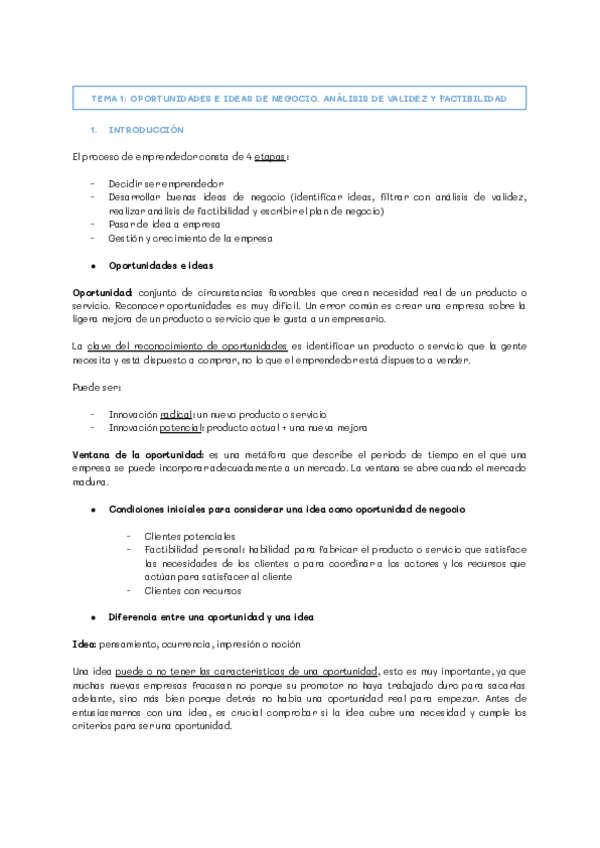 TEMA 1: OPORTUNIDADES E IDEAS DE NEGOCIO. ANÁLISIS DE VALIDEZ Y FACTIBILIDAD

1. INTRODUCCIÓN

El proceso de emprendedor consta de 4 etapas:

- Decidir ser emprendedor
- Desarrollar buenas ideas de negocio (identificar ideas, filtrar con análisis de validez, realizar análisis de factibilidad y escribir el plan de negocio)
- Pasar de idea a empresa
- Gestión y crecimiento de la empresa

● Oportunidades e ideas

Oportunidad: conjunto de circunstancias favorables que crean necesidad real de un producto o servicio. Reconocer oportunidades es muy difícil. Un error común es crear una empresa sobre la ligera mejora de un producto o servicio que le gusta a un empresario.

La clave del reconocimiento de oportunidades es identificar un producto o servicio que la gente necesita y está dispuesto a comprar, no lo que el emprendedor está dispuesto a vender.

Puede ser:

- Innovación radical: un nuevo producto o servicio
- Innovación potencial: producto actual + una nueva mejora

Ventana de la oportunidad: es una metáfora que describe el periodo de tiempo en el que una empresa se puede incorporar adecuadamente a un mercado. La ventana se abre cuando el mercado madura.

● Condiciones iniciales para considerar una idea como oportunidad de negocio

- Clientes potenciales
- Factibilidad personal: habilidad para fabricar el producto o servicio que satisface las necesidades de los clientes o para coordinar a los actores y los recursos que actúan para satisfacer al cliente
- Clientes con recursos

● Diferencia entre una oportunidad y una idea

Idea: pensamiento, ocurrencia, impresión o noción

Una idea puede o no tener las características de una oportunidad, esto es muy importante, ya que muchas nuevas empresas fracasan no porque su promotor no haya trabajado duro para sacarlas adelante, sino más bien porque detrás no había una oportunidad real para empezar. Antes de entusiasmarnos con una idea, es crucial comprobar si la idea cubre una necesidad y cumple los criterios para ser una oportunidad.